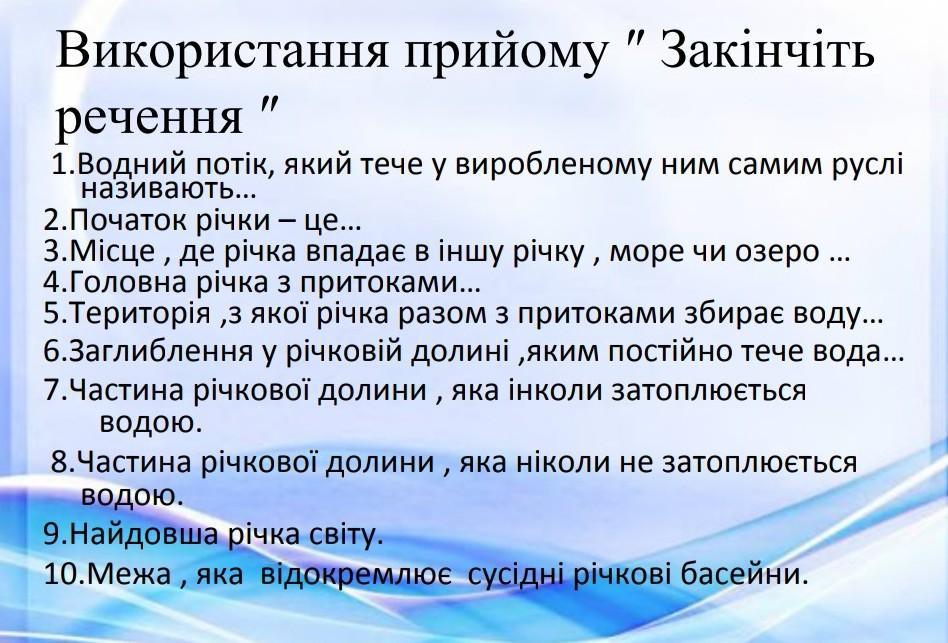 Використання прийому ″ Закінчіть речення ″

1.Водний потік, який тече у виробленому ним самим руслі називають…
2.Початок річки – це…
3.Місце , де річка впадає в іншу річку , море чи озеро …
4.Головна річка з притоками…
5.Територія ,з якої річка разом з притоками збирає воду…
6.Заглиблення у річковій долині ,яким постійно тече вода…
7.Частина річкової долини , яка інколи затоплюється водою.
8.Частина річкової долини , яка ніколи не затоплюється водою.
9.Найдовша річка світу.
10.Межа , яка відокремлює сусідні річкові басейни.